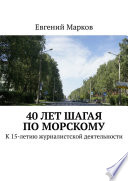 Евгений Марков

40 ЛЕТ ШАГАЯ ПО МОРСКОМУ

К 15-летию журналистской деятельности